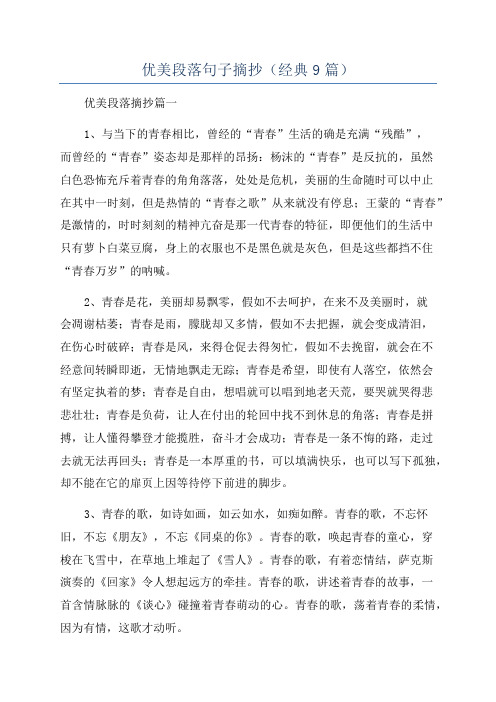 优美段落句子摘抄（经典9篇）

优美段落摘抄篇一

1、与当下的青春相比，曾经的“青春”生活的确是充满“残酷”，而曾经的“青春”姿态却是那样的昂扬：杨沫的“青春”是反抗的，虽然白色恐怖充斥着青春的角角落落，处处是危机，美丽的生命随时可以中止在其中一时刻，但是热情的“青春之歌”从来就没有停息；王蒙的“青春”是激情的，时时刻刻的精神亢奋是那一代青春的特征，即便他们的生活中只有萝卜白菜豆腐，身上的衣服也不是黑色就是灰色，但是这些都挡不住“青春万岁”的呐喊。

2、青春是花，美丽却易飘零，假如不去呵护，在来不及美丽时，就会凋谢枯萎；青春是雨，朦胧却又多情，假如不去把握，就会变成清泪，在伤心时破碎；青春是风，来得仓促去得匆忙，假如不去挽留，就会在不经意间转瞬即逝，无情地飘走无踪；青春是希望，即使有人落空，依然会有坚定执着的梦；青春是自由，想唱就可以唱到地老天荒，要哭就哭得悲悲壮壮；青春是负荷，让人在付出的轮回中找不到休息的角落；青春是拼搏，让人懂得攀登才能揽胜，奋斗才会成功；青春是一条不悔的路，走过去就无法再回头；青春是一本厚重的书，可以填满快乐，也可以写下孤独，却不能在它的扉页上因等待停下前进的脚步。

3、青春的歌，如诗如画，如云如水，如痴如醉。青春的歌，不忘怀旧，不忘《朋友》，不忘《同桌的你》。青春的歌，唤起青春的童心，穿梭在飞雪中，在草地上堆起了《雪人》。青春的歌，有着恋情结，萨克斯演奏的《回家》令人想起远方的牵挂。青春的歌，讲述着青春的故事，一首含情脉脉的《谈心》碰撞着青春萌动的心。青春的歌，荡着青春的柔情，因为有情，这歌才动听。